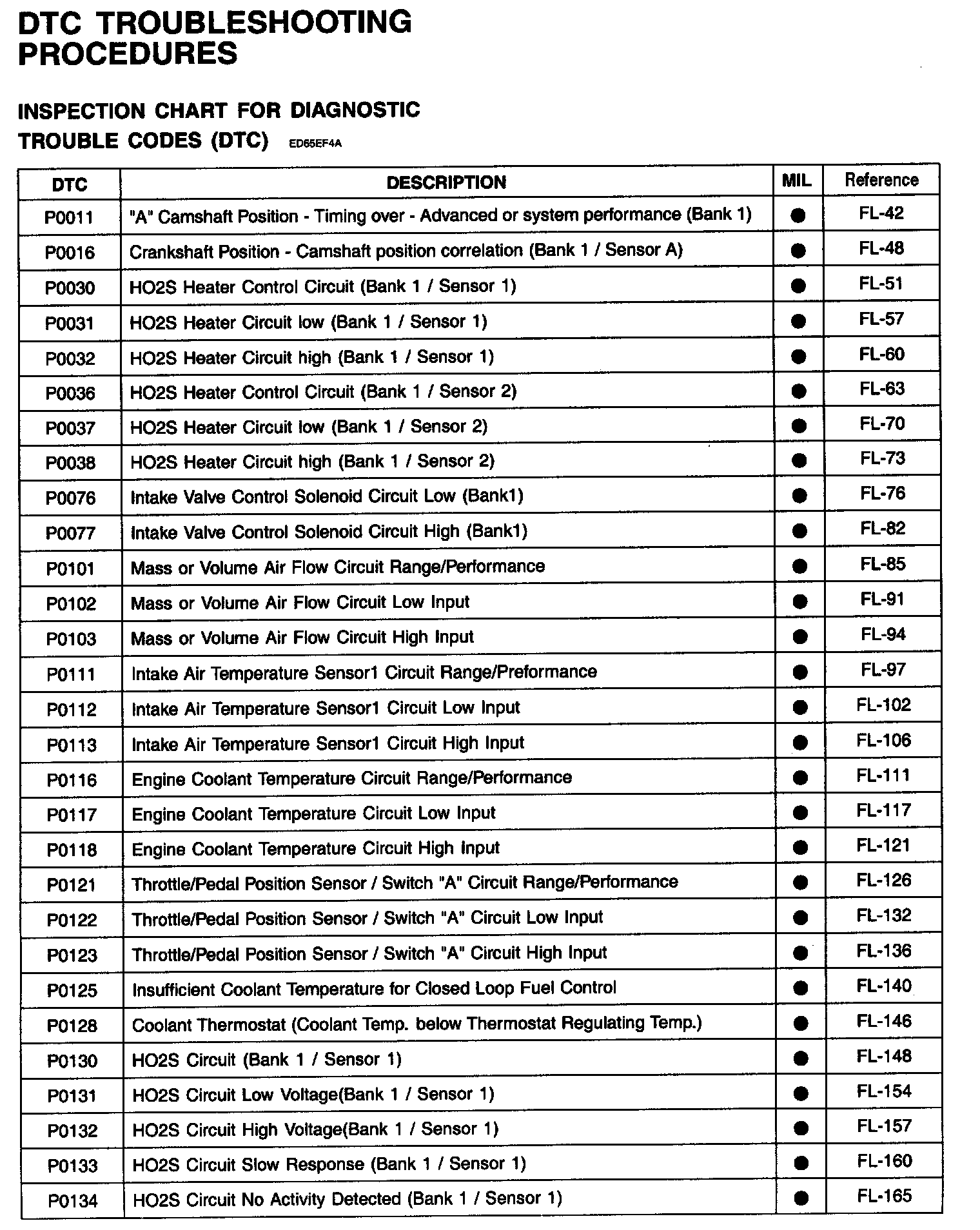 DTC TROUBLESHOOTING PROCEDURES

INSPECTION CHART FOR DIAGNOSTIC TROUBLE CODES (DTC) ED65EF4A

| DTC | DESCRIPTION | MIL | Reference |
|---|---|---|---|
| P0011 | "A" Camshaft Position - Timing over - Advanced or system performance (Bank 1) | ● | FL-42 |
| P0016 | Crankshaft Position - Camshaft position correlation (Bank 1 / Sensor A) | ● | FL-48 |
| P0030 | HO2S Heater Control Circuit (Bank 1 / Sensor 1) | ● | FL-51 |
| P0031 | HO2S Heater Circuit low (Bank 1 / Sensor 1) | ● | FL-57 |
| P0032 | HO2S Heater Circuit high (Bank 1 / Sensor 1) | ● | FL-60 |
| P0036 | HO2S Heater Control Circuit (Bank 1 / Sensor 2) | ● | FL-63 |
| P0037 | HO2S Heater Circuit low (Bank 1 / Sensor 2) | ● | FL-70 |
| P0038 | HO2S Heater Circuit high (Bank 1 / Sensor 2) | ● | FL-73 |
| P0076 | Intake Valve Control Solenoid Circuit Low (Bank1) | ● | FL-76 |
| P0077 | Intake Valve Control Solenoid Circuit High (Bank1) | ● | FL-82 |
| P0101 | Mass or Volume Air Flow Circuit Range/Performance | ● | FL-85 |
| P0102 | Mass or Volume Air Flow Circuit Low Input | ● | FL-91 |
| P0103 | Mass or Volume Air Flow Circuit High Input | ● | FL-94 |
| P0111 | Intake Air Temperature Sensor1 Circuit Range/Preformance | ● | FL-97 |
| P0112 | Intake Air Temperature Sensor1 Circuit Low Input | ● | FL-102 |
| P0113 | Intake Air Temperature Sensor1 Circuit High Input | ● | FL-106 |
| P0116 | Engine Coolant Temperature Circuit Range/Performance | ● | FL-111 |
| P0117 | Engine Coolant Temperature Circuit Low Input | ● | FL-117 |
| P0118 | Engine Coolant Temperature Circuit High Input | ● | FL-121 |
| P0121 | Throttle/Pedal Position Sensor / Switch "A" Circuit Range/Performance | ● | FL-126 |
| P0122 | Throttle/Pedal Position Sensor / Switch "A" Circuit Low Input | ● | FL-132 |
| P0123 | Throttle/Pedal Position Sensor / Switch "A" Circuit High Input | ● | FL-136 |
| P0125 | Insufficient Coolant Temperature for Closed Loop Fuel Control | ● | FL-140 |
| P0128 | Coolant Thermostat (Coolant Temp. below Thermostat Regulating Temp.) | ● | FL-146 |
| P0130 | HO2S Circuit (Bank 1 / Sensor 1) | ● | FL-148 |
| P0131 | HO2S Circuit Low Voltage(Bank 1 / Sensor 1) | ● | FL-154 |
| P0132 | HO2S Circuit High Voltage(Bank 1 / Sensor 1) | ● | FL-157 |
| P0133 | HO2S Circuit Slow Response (Bank 1 / Sensor 1) | ● | FL-160 |
| P0134 | HO2S Circuit No Activity Detected (Bank 1 / Sensor 1) | ● | FL-165 |